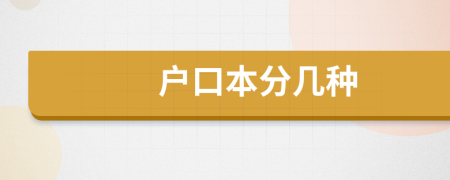 户口本分几种